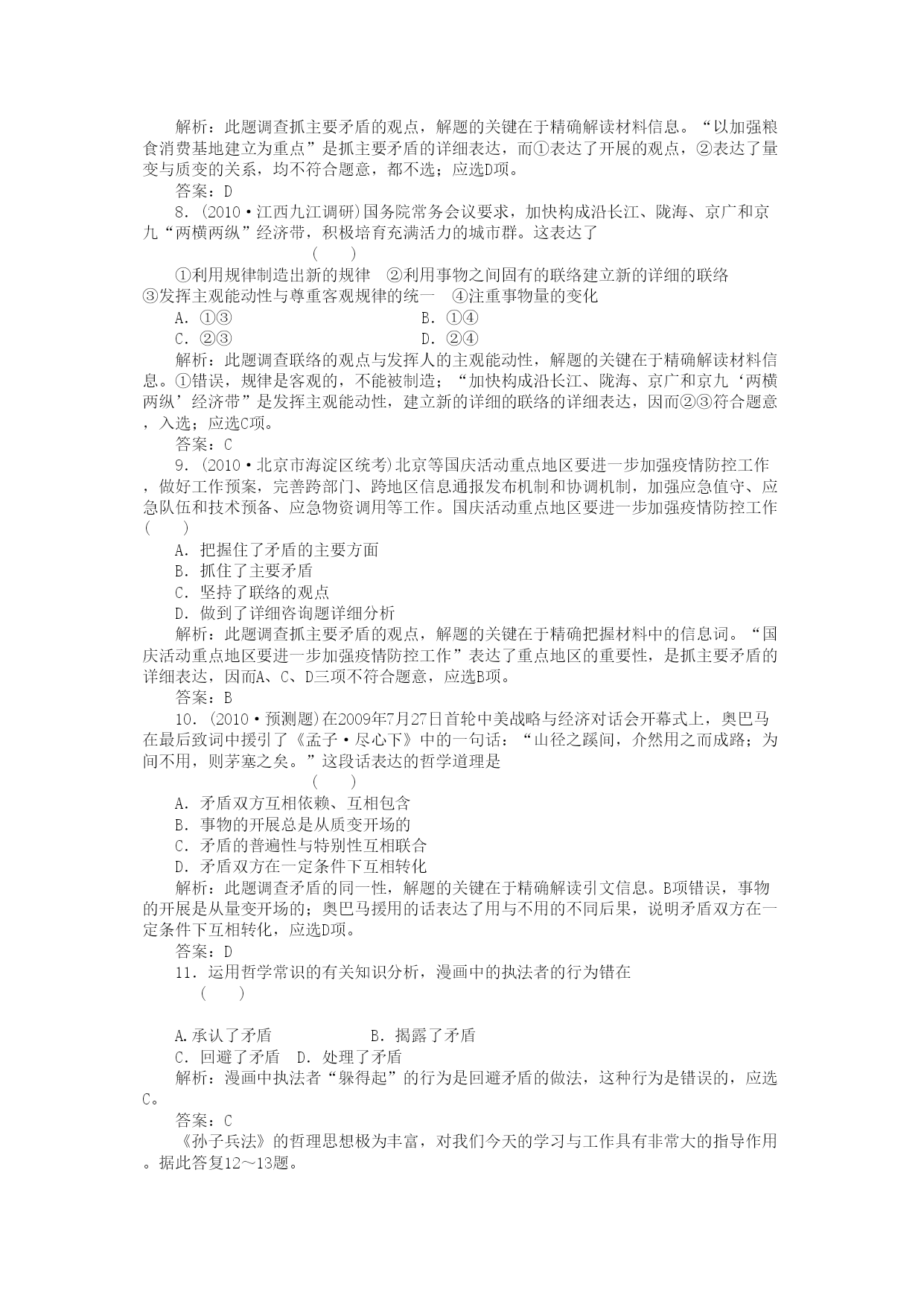 解析：此题调查抓主要矛盾的观点，解题的关键在于精确解读材料信息。“以加强粮食消费基地建立为重点”是抓主要矛盾的详细表达，而①表达了开展的观点，②表达了量变与质变的关系，均不符合题意，都不选；应选D项。

答案：D

8．(2010·江西九江调研)国务院常务会议要求，加快构成沿长江、陇海、京广和京九“两横两纵”经济带，积极培育充满活力的城市群。这表达了

( )

①利用规律制造出新的规律 ②利用事物之间固有的联络建立新的详细的联络 ③发挥主观能动性与尊重客观规律的统一 ④注重事物量的变化

A．①③ B．①④

C．②③ D．②④

解析：此题调查联络的观点与发挥人的主观能动性，解题的关键在于精确解读材料信息。①错误，规律是客观的，不能被制造；“加快构成沿长江、陇海、京广和京九‘两横两纵’经济带”是发挥主观能动性，建立新的详细的联络的详细表达，因而②③符合题意，入选；应选C项。

答案：C

9．(2010·北京市海淀区统考)北京等国庆活动重点地区要进一步加强疫情防控工作，做好工作预案，完善跨部门、跨地区信息通报发布机制和协调机制，加强应急值守、应急队伍和技术预备、应急物资调用等工作。国庆活动重点地区要进一步加强疫情防控工作( )

A．把握住了矛盾的主要方面

B．抓住了主要矛盾

C．坚持了联络的观点

D．做到了详细咨询题详细分析

解析：此题调查抓主要矛盾的观点，解题的关键在于精确把握材料中的信息词。“国庆活动重点地区要进一步加强疫情防控工作”表达了重点地区的重要性，是抓主要矛盾的详细表达，因而A、C、D三项不符合题意，应选B项。

答案：B

10．(2010·预测题)在2009年7月27日首轮中美战略与经济对话会开幕式上，奥巴马在最后致词中援引了《孟子·尽心下》中的一句话：“山径之蹊间，介然用之而成路；为间不用，则茅塞之矣。”这段话表达的哲学道理是

( )

A．矛盾双方互相依赖、互相包含

B．事物的开展总是从质变开场的

C．矛盾的普遍性与特别性互相联合

D．矛盾双方在一定条件下互相转化

解析：此题调查矛盾的同一性，解题的关键在于精确解读引文信息。B项错误，事物的开展是从量变开场的；奥巴马援用的话表达了用与不用的不同后果，说明矛盾双方在一定条件下互相转化，应选D项。

答案：D

11．运用哲学常识的有关知识分析，漫画中的执法者的行为错在

( )

A.承认了矛盾 B．揭露了矛盾

C．回避了矛盾 D．处理了矛盾

解析：漫画中执法者“躲得起”的行为是回避矛盾的做法，这种行为是错误的，应选C。

答案：C

《孙子兵法》的哲理思想极为丰富，对我们今天的学习与工作具有非常大的指导作用。据此答复12～13题。